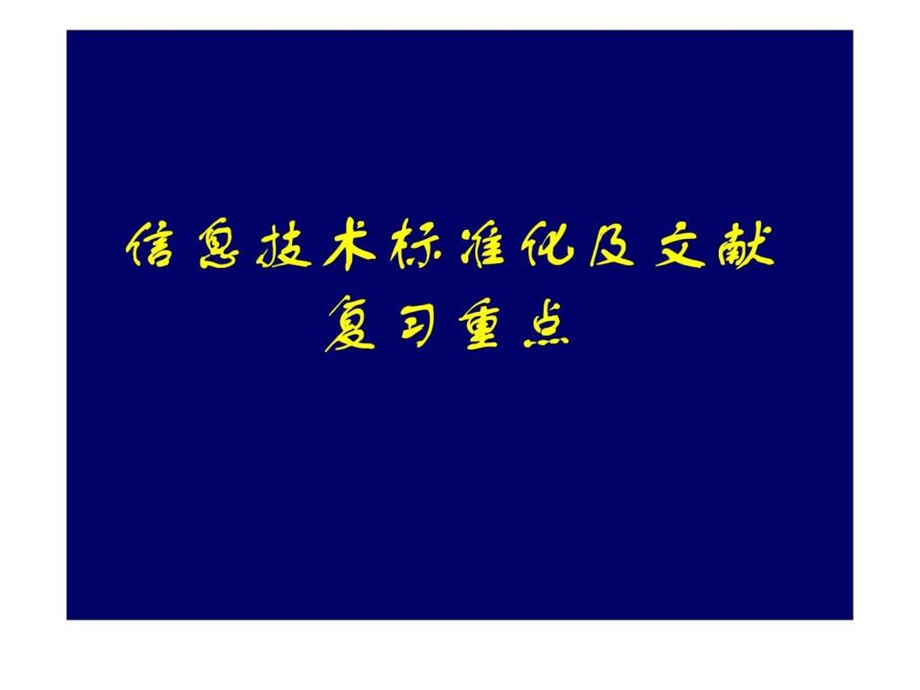 信息技术标准化及文献
复习重点